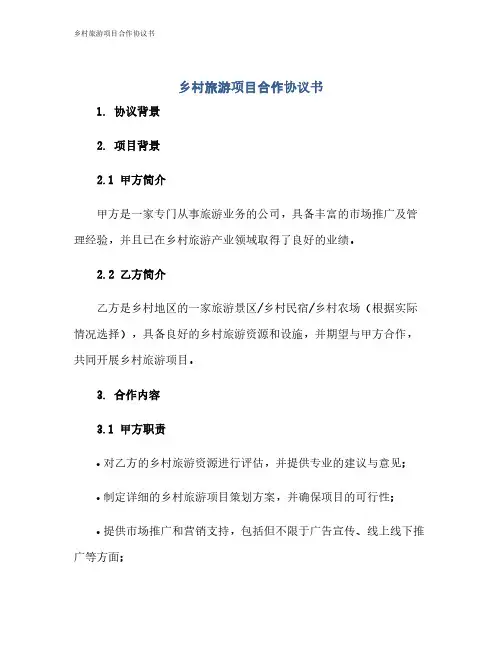 乡村旅游项目合作协议书

乡村旅游项目合作协议书

1. 协议背景

2. 项目背景

2.1 甲方简介

甲方是一家专门从事旅游业务的公司，具备丰富的市场推广及管理经验，并且已在乡村旅游产业领域取得了良好的业绩。

2.2 乙方简介

乙方是乡村地区的一家旅游景区/乡村民宿/乡村农场（根据实际情况选择），具备良好的乡村旅游资源和设施，并期望与甲方合作，共同开展乡村旅游项目。

3. 合作内容

3.1 甲方职责

• 对乙方的乡村旅游资源进行评估，并提供专业的建议与意见；

• 制定详细的乡村旅游项目策划方案，并确保项目的可行性；

• 提供市场推广和营销支持，包括但不限于广告宣传、线上线下推广等方面；